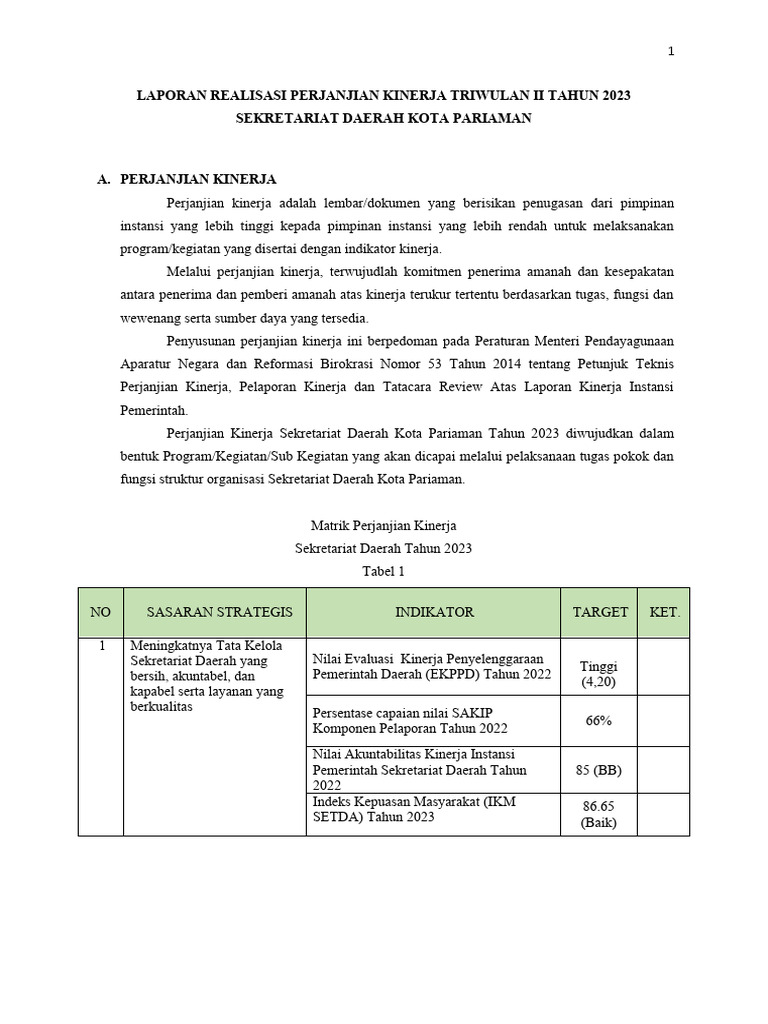 1

LAPORAN REALISASI PERJANJIAN KINERJA TRIWULAN II TAHUN 2023
SEKRETARIAT DAERAH KOTA PARIAMAN

A. PERJANJIAN KINERJA

Perjanjian kinerja adalah lembar/dokumen yang berisikan penugasan dari pimpinan instansi yang lebih tinggi kepada pimpinan instansi yang lebih rendah untuk melaksanakan program/kegiatan yang disertai dengan indikator kinerja.

Melalui perjanjian kinerja, terwujudlah komitmen penerima amanah dan kesepakatan antara penerima dan pemberi amanah atas kinerja terukur tertentu berdasarkan tugas, fungsi dan wewenang serta sumber daya yang tersedia.

Penyusunan perjanjian kinerja ini berpedoman pada Peraturan Menteri Pendayagunaan Aparatur Negara dan Reformasi Birokrasi Nomor 53 Tahun 2014 tentang Petunjuk Teknis Perjanjian Kinerja, Pelaporan Kinerja dan Tatacara Review Atas Laporan Kinerja Instansi Pemerintah.

Perjanjian Kinerja Sekretariat Daerah Kota Pariaman Tahun 2023 diwujudkan dalam bentuk Program/Kegiatan/Sub Kegiatan yang akan dicapai melalui pelaksanaan tugas pokok dan fungsi struktur organisasi Sekretariat Daerah Kota Pariaman.

Matrik Perjanjian Kinerja
Sekretariat Daerah Tahun 2023
Tabel 1

| NO | SASARAN STRATEGIS | INDIKATOR | TARGET | KET. |
|---|---|---|---|---|
| 1 | Meningkatnya Tata Kelola Sekretariat Daerah yang bersih, akuntabel, dan kapabel serta layanan yang berkualitas | Nilai Evaluasi Kinerja Penyelenggaraan Pemerintah Daerah (EKPPD) Tahun 2022 | Tinggi (4,20) | |
| | | Persentase capaian nilai SAKIP Komponen Pelaporan Tahun 2022 | 66% | |
| | | Nilai Akuntabilitas Kinerja Instansi Pemerintah Sekretariat Daerah Tahun 2022 | 85 (BB) | |
| | | Indeks Kepuasan Masyarakat (IKM SETDA) Tahun 2023 | 86.65 (Baik) | |